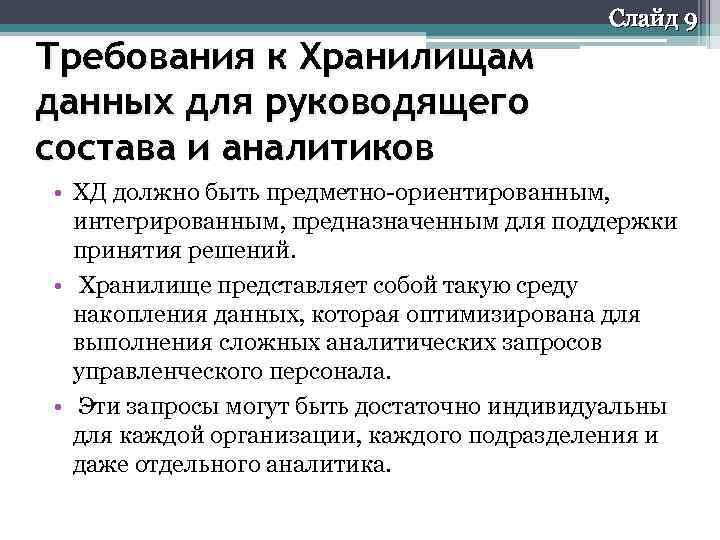 Слайд 9

Требования к Хранилищам данных для руководящего состава и аналитиков

• ХД должно быть предметно-ориентированным, интегрированным, предназначенным для поддержки принятия решений.

• Хранилище представляет собой такую среду накопления данных, которая оптимизирована для выполнения сложных аналитических запросов управленческого персонала.

• Эти запросы могут быть достаточно индивидуальны для каждой организации, каждого подразделения и даже отдельного аналитика.